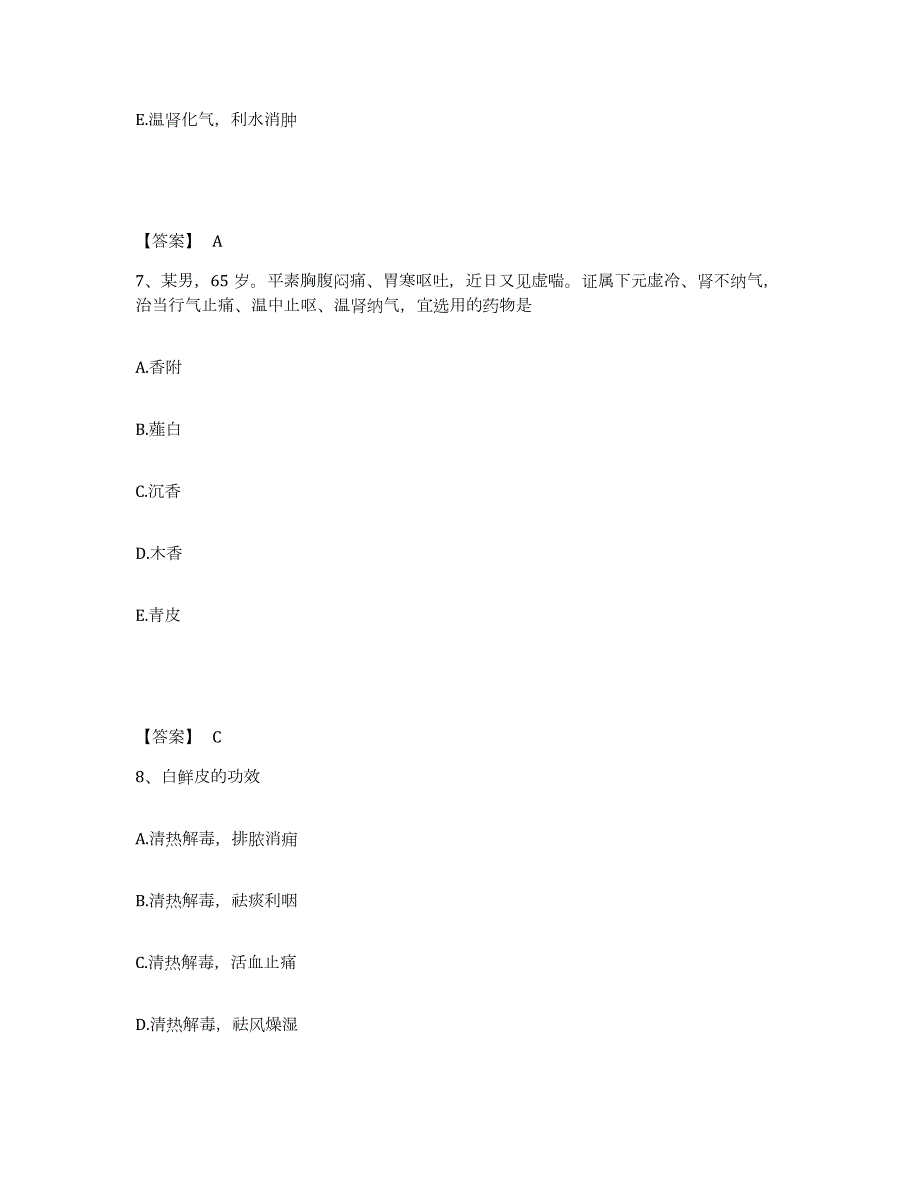 E.温肾化气，利水消肿

【答案】 A

7、某男，65 岁。平素胸腹闷痛、胃寒呕吐，近日又见虚喘。证属下元虚冷、肾不纳气，治当行气止痛、温中止呕、温肾纳气，宜选用的药物是

A.香附

B.薤白

C.沉香

D.木香

E.青皮

【答案】 C

8、白鲜皮的功效

A.清热解毒，排脓消痈

B.清热解毒，祛痰利咽

C.清热解毒，活血止痛

D.清热解毒，祛风燥湿